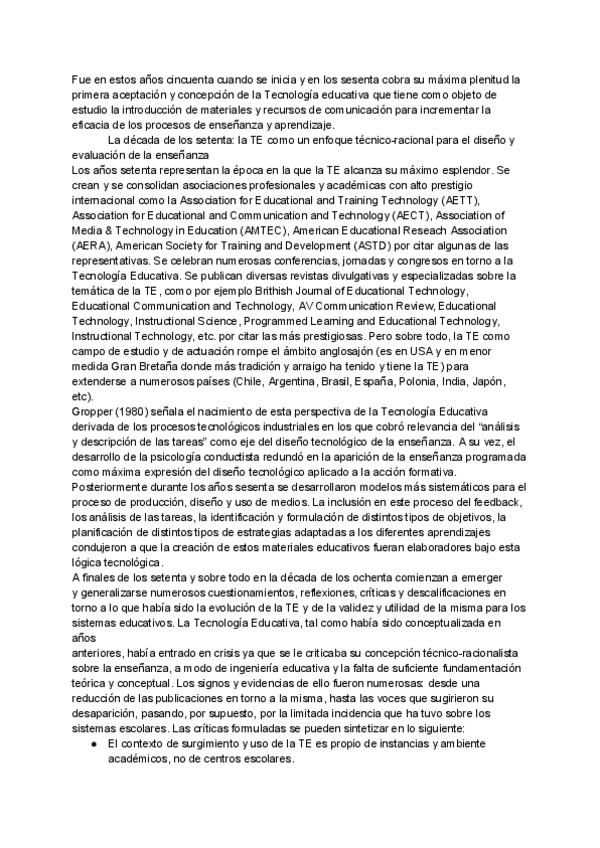 Fue en estos años cincuenta cuando se inicia y en los sesenta cobra su máxima plenitud la primera aceptación y concepción de la Tecnología educativa que tiene como objeto de estudio la introducción de materiales y recursos de comunicación para incrementar la eficacia de los procesos de enseñanza y aprendizaje.

La década de los setenta: la TE como un enfoque técnico-racional para el diseño y evaluación de la enseñanza

Los años setenta representan la época en la que la TE alcanza su máximo esplendor. Se crean y se consolidan asociaciones profesionales y académicas con alto prestigio internacional como la Association for Educational and Training Technology (AETT), Association for Educational and Communication and Technology (AECT), Association of Media & Technology in Education (AMTEC), American Educational Reseach Association (AERA), American Society for Training and Development (ASTD) por citar algunas de las representativas. Se celebran numerosas conferencias, jornadas y congresos en torno a la Tecnología Educativa. Se publican diversas revistas divulgativas y especializadas sobre la temática de la TE, como por ejemplo Brithish Journal of Educational Technology, Educational Communication and Technology, AV Communication Review, Educational Technology, Instructional Science, Programmed Learning and Educational Technology, Instructional Technology, etc. por citar las más prestigiosas. Pero sobre todo, la TE como campo de estudio y de actuación rompe el ámbito anglosajón (es en USA y en menor medida Gran Bretaña donde más tradición y arraigo ha tenido y tiene la TE) para extenderse a numerosos países (Chile, Argentina, Brasil, España, Polonia, India, Japón, etc).

Gropper (1980) señala el nacimiento de esta perspectiva de la Tecnología Educativa derivada de los procesos tecnológicos industriales en los que cobró relevancia del "análisis y descripción de las tareas" como eje del diseño tecnológico de la enseñanza. A su vez, el desarrollo de la psicología conductista redundó en la aparición de la enseñanza programada como máxima expresión del diseño tecnológico aplicado a la acción formativa.

Posteriormente durante los años sesenta se desarrollaron modelos más sistemáticos para el proceso de producción, diseño y uso de medios. La inclusión en este proceso del feedback, los análisis de las tareas, la identificación y formulación de distintos tipos de objetivos, la planificación de distintos tipos de estrategias adaptadas a los diferentes aprendizajes condujeron a que la creación de estos materiales educativos fueran elaboradores bajo esta lógica tecnológica.

A finales de los setenta y sobre todo en la década de los ochenta comienzan a emerger y generalizarse numerosos cuestionamientos, reflexiones, críticas y descalificaciones en torno a lo que había sido la evolución de la TE y de la validez y utilidad de la misma para los sistemas educativos. La Tecnología Educativa, tal como había sido conceptualizada en años

anteriores, había entrado en crisis ya que se le criticaba su concepción técnico-racionalista sobre la enseñanza, a modo de ingeniería educativa y la falta de suficiente fundamentación teórica y conceptual. Los signos y evidencias de ello fueron numerosas: desde una reducción de las publicaciones en torno a la misma, hasta las voces que sugirieron su desaparición, pasando, por supuesto, por la limitada incidencia que ha tuvo sobre los sistemas escolares. Las críticas formuladas se pueden sintetizar en lo siguiente:

● El contexto de surgimiento y uso de la TE es propio de instancias y ambiente académicos, no de centros escolares.